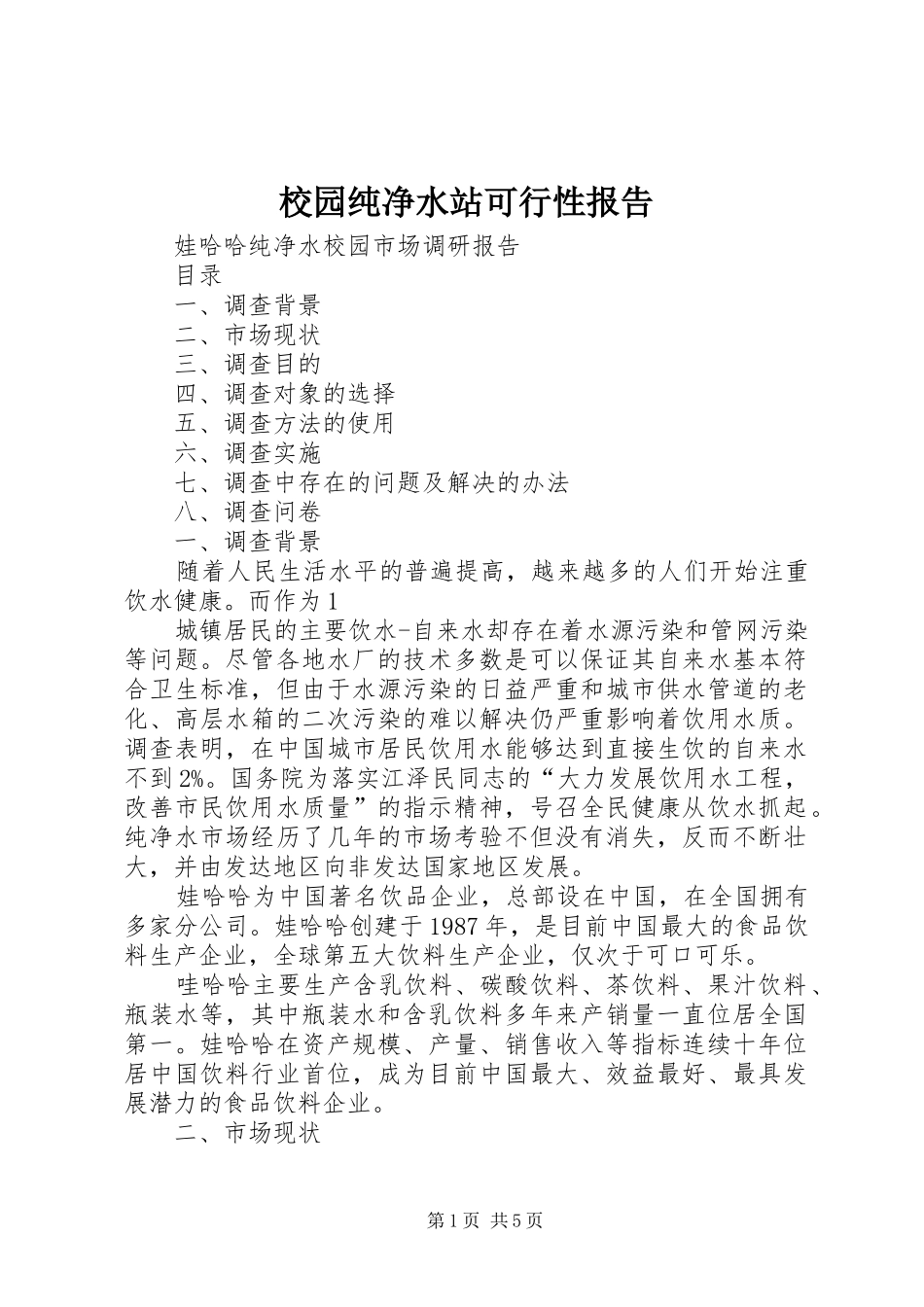 校园纯净水站可行性报告

娃哈哈纯净水校园市场调研报告

目录

一、调查背景

二、市场现状

三、调查目的

四、调查对象的选择

五、调查方法的使用

六、调查实施

七、调查中存在的问题及解决的办法

八、调查问卷

一、调查背景

随着人民生活水平的普遍提高，越来越多的人们开始注重饮水健康。而作为1

城镇居民的主要饮水-自来水却存在着水源污染和管网污染等问题。尽管各地水厂的技术多数是可以保证其自来水基本符合卫生标准，但由于水源污染的日益严重和城市供水管道的老化、高层水箱的二次污染的难以解决仍严重影响着饮用水质。调查表明，在中国城市居民饮用水能够达到直接生饮的自来水不到2%。国务院为落实江泽民同志的“大力发展饮用水工程，改善市民饮用水质量”的指示精神，号召全民健康从饮水抓起。纯净水市场经历了几年的市场考验不但没有消失，反而不断壮大，并由发达地区向非发达国家地区发展。

娃哈哈为中国著名饮品企业，总部设在中国，在全国拥有多家分公司。娃哈哈创建于1987年，是目前中国最大的食品饮料生产企业，全球第五大饮料生产企业，仅次于可口可乐。

哇哈哈主要生产含乳饮料、碳酸饮料、茶饮料、果汁饮料、瓶装水等，其中瓶装水和含乳饮料多年来产销量一直位居全国第一。娃哈哈在资产规模、产量、销售收入等指标连续十年位居中国饮料行业首位，成为目前中国最大、效益最好、最具发展潜力的食品饮料企业。

二、市场现状

第1页 共5页